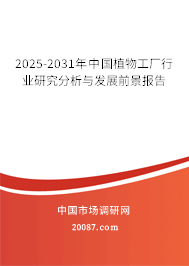 2025-2031年中国植物工厂行业研究分析与发展前景报告

中国市场调研网

20087.com